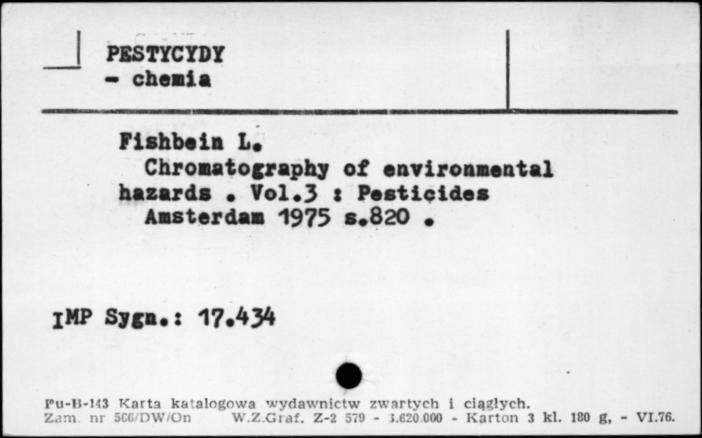 PESTYCYDY
- chemia

Fishbein L.
Chromatography of environmental hazards . Vol.3 : Pesticides
Amsterdam 1975 s.820 .

IMP Sygn.: 17.434

Pu-B-143 Karta katalogowa wydawnictw zwartych i ciągłych.
Zam. nr 566/DW/On W.Z.Graf. Z-2 579 - 3.620.000 - Karton 3 kl. 180 g, - VI.76.